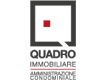 QUADRO
IMMOBILIARE
AMMINISTRAZIONE
CONDOMINIALE